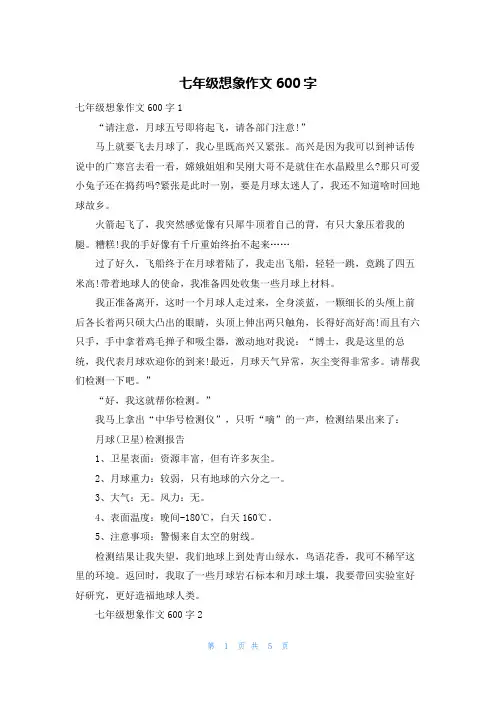 七年级想象作文 600 字

七年级想象作文 600 字 1

“请注意，月球五号即将起飞，请各部门注意！”

马上就要飞去月球了，我心里既高兴又紧张。高兴是因为我可以到神话传说中的广寒宫去看一看，嫦娥姐姐和吴刚大哥不是就住在水晶殿里么?那只可爱小兔子还在捣药吗?紧张是此时一别，要是月球太迷人了，我还不知道啥时回地球故乡。

火箭起飞了，我突然感觉像有只犀牛顶着自己的背，有只大象压着我的腿。糟糕!我的手好像有千斤重始终抬不起来……

过了好久，飞船终于在月球着陆了，我走出飞船，轻轻一跳，竟跳了四五米高!带着地球人的使命，我准备四处收集一些月球上材料。

我正准备离开，这时一个月球人走过来，全身淡蓝，一颗细长的头颅上前后各长着两只硕大凸出的眼睛，头顶上伸出两只触角，长得好高好高!而且有六只手，手中拿着鸡毛掸子和吸尘器，激动地对我说：“博士，我是这里的总统，我代表月球欢迎你的到来!最近，月球天气异常，灰尘变得非常多。请帮我们检测一下吧。”

“好，我这就帮你检测。”

我马上拿出“中华号检测仪”，只听“嘀”的一声，检测结果出来了：

月球(卫星)检测报告

1、卫星表面：资源丰富，但有许多灰尘。

2、月球重力：较弱，只有地球的六分之一。

3、大气：无。风力：无。

4、表面温度：晚间-180℃，白天 160℃。

5、注意事项：警惕来自太空的射线。

检测结果让我失望，我们地球上到处青山绿水，鸟语花香，我可不稀罕这里的环境。返回时，我取了一些月球岩石标本和月球土壤，我要带回实验室好好研究，更好造福地球人类。

七年级想象作文 600 字 2

第 1 页 共 5 页